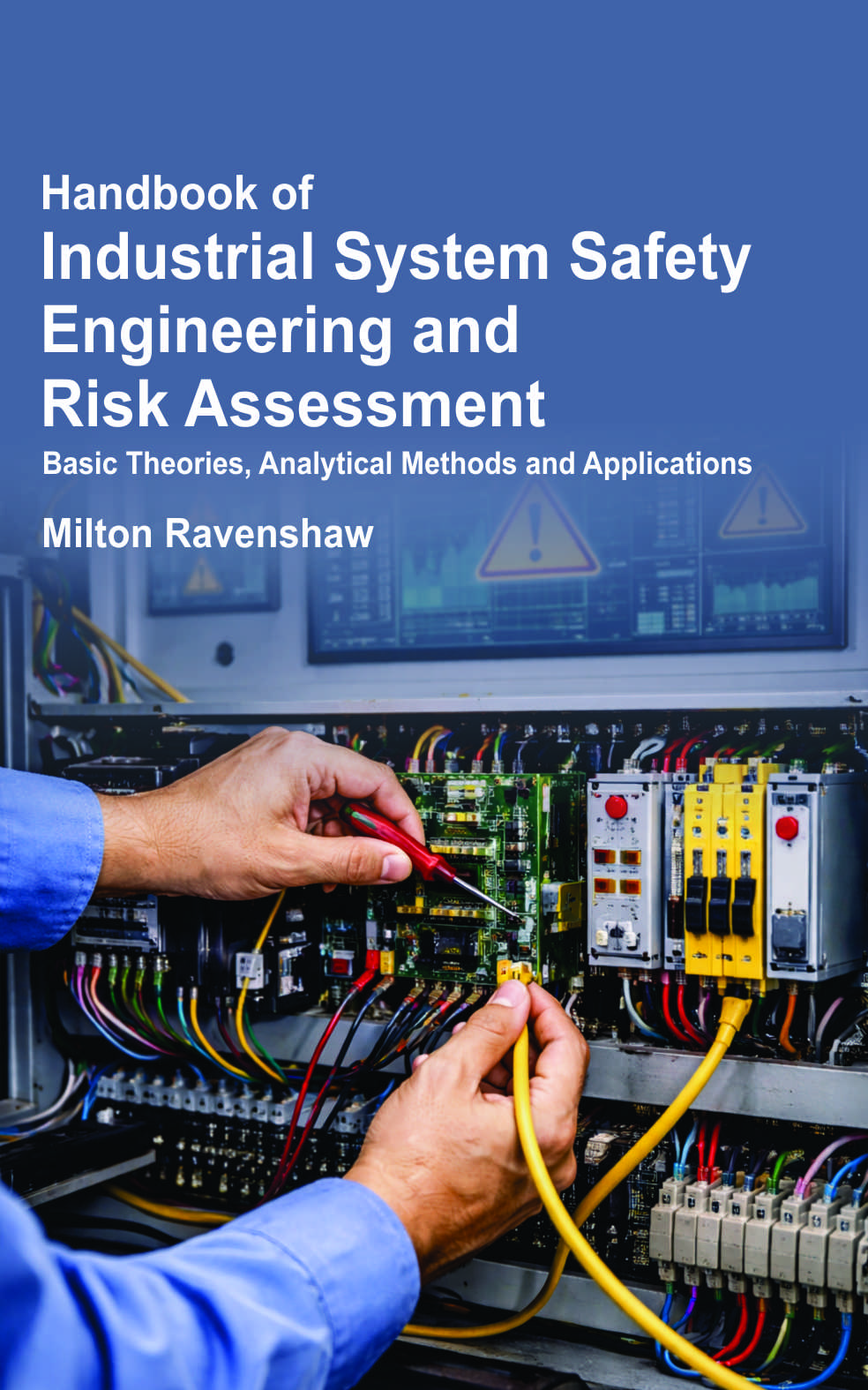 Handbook of
Industrial System Safety Engineering and Risk Assessment
Basic Theories, Analytical Methods and Applications

Milton Ravenshaw